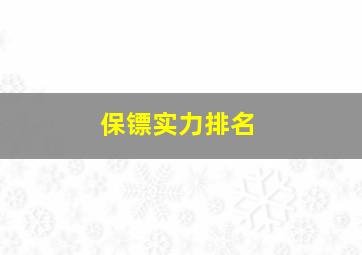 保镖实力排名